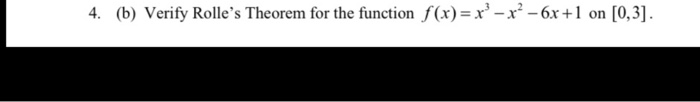 4. (b) Verify Rolle's Theorem for the function $f(x)=x^3-x^2-6x+1$ on $[0,3]$.